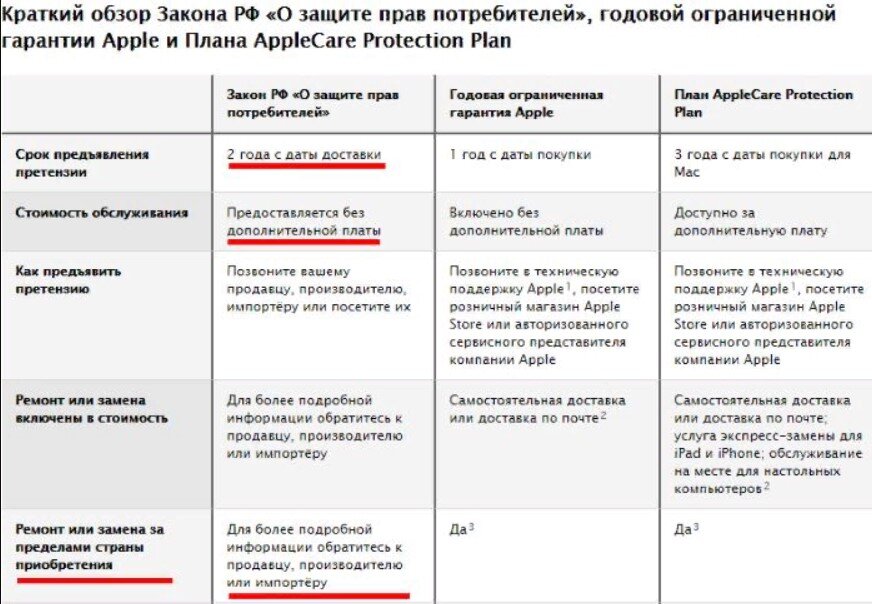 Краткий обзор Закона РФ «О защите прав потребителей», годовой ограниченной гарантии Apple и Плана AppleCare Protection Plan

| | Закон РФ «О защите прав потребителей» | Годовая ограниченная гарантия Apple | План AppleCare Protection Plan |
|---|---|---|---|
| Срок предъявления претензии | 2 года с даты доставки | 1 год с даты покупки | 3 года с даты покупки для Mac |
| Стоимость обслуживания | Предоставляется без дополнительной платы | Включено без дополнительной платы | Доступно за дополнительную плату |
| Как предъявить претензию | Позвоните вашему продавцу, производителю, импортёру или посетите их | Позвоните в техническую поддержку Apple$^1$, посетите розничный магазин Apple Store или авторизованного сервисного представителя компании Apple | Позвоните в техническую поддержку Apple$^1$, посетите розничный магазин Apple Store или авторизованного сервисного представителя компании Apple |
| Ремонт или замена включены в стоимость | Для более подробной информации обратитесь к продавцу, производителю или импортёру | Самостоятельная доставка или доставка по почте$^2$ | Самостоятельная доставка или доставка по почте; услуга экспресс-замены для iPad и iPhone; обслуживание на месте для настольных компьютеров$^2$ |
| Ремонт или замена за пределами страны приобретения | Для более подробной информации обратитесь к продавцу, производителю или импортёру | Да$^3$ | Да$^3$ |